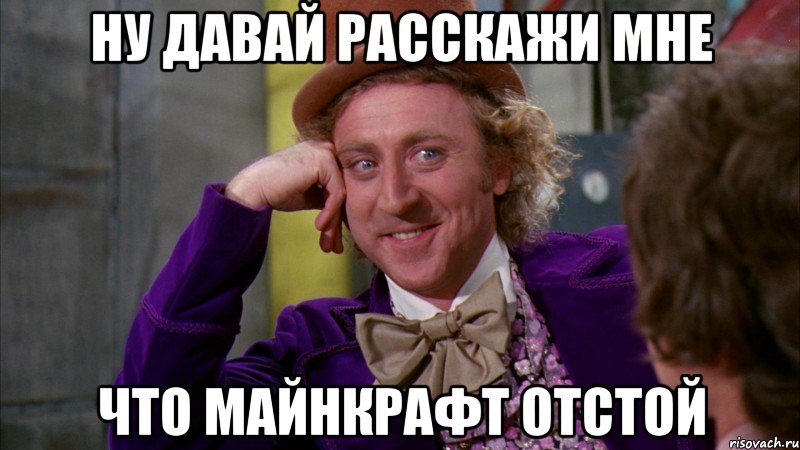 НУ ДАВАЙ РАССКАЖИ МНЕ

ЧТО МАЙНКРАФТ ОТСТОЙ

risovach.ru